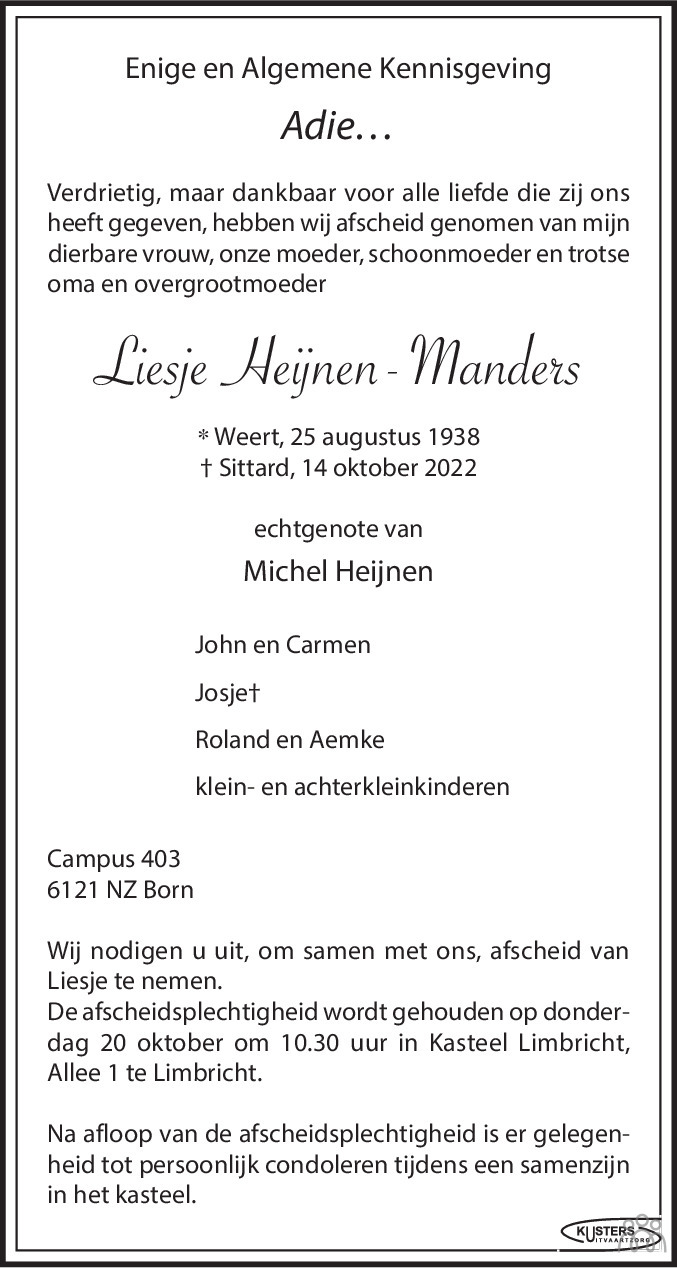 Enige en Algemene Kennisgeving

Adie…

Verdrietig, maar dankbaar voor alle liefde die zij ons heeft gegeven, hebben wij afscheid genomen van mijn dierbare vrouw, onze moeder, schoonmoeder en trotse oma en overgrootmoeder

Liesje Heijnen - Manders

* Weert, 25 augustus 1938
† Sittard, 14 oktober 2022

echtgenote van

Michel Heijnen

John en Carmen

Josje†

Roland en Aemke

klein- en achterkleinkinderen

Campus 403
6121 NZ Born

Wij nodigen u uit, om samen met ons, afscheid van Liesje te nemen.
De afscheidsplechtigheid wordt gehouden op donderdag 20 oktober om 10.30 uur in Kasteel Limbricht, Allee 1 te Limbricht.

Na afloop van de afscheidsplechtigheid is er gelegenheid tot persoonlijk condoleren tijdens een samenzijn in het kasteel.

KUSTERS UITVAARTZORG